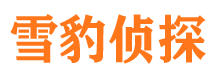 雪豹侦探